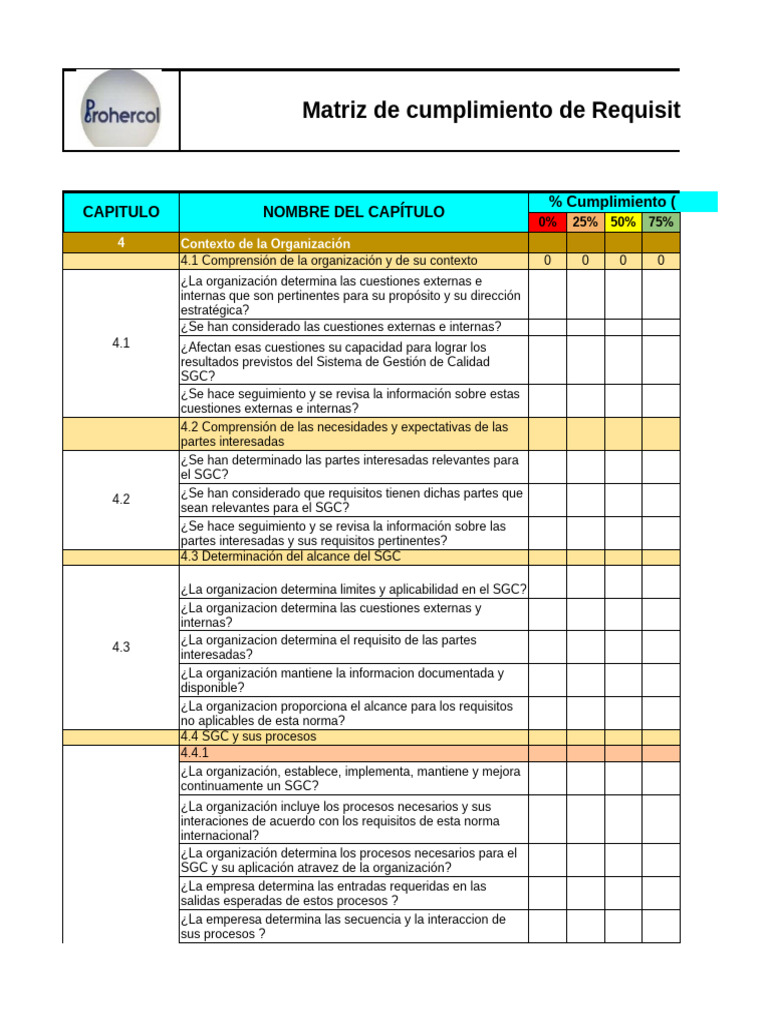 Prohercol

Matriz de cumplimiento de Requisit

| CAPITULO | NOMBRE DEL CAPÍTULO | % Cumplimiento ( | | | |
|---|---|---|---|---|---|
| | | 0% | 25% | 50% | 75% |
| 4 | Contexto de la Organización | | | | |
| | 4.1 Comprensión de la organización y de su contexto | 0 | 0 | 0 | 0 |
| 4.1 | ¿La organización determina las cuestiones externas e internas que son pertinentes para su propósito y su dirección estratégica? | | | | |
| | ¿Se han considerado las cuestiones externas e internas? | | | | |
| | ¿Afectan esas cuestiones su capacidad para lograr los resultados previstos del Sistema de Gestión de Calidad SGC? | | | | |
| | ¿Se hace seguimiento y se revisa la información sobre estas cuestiones externas e internas? | | | | |
| | 4.2 Comprensión de las necesidades y expectativas de las partes interesadas | | | | |
| 4.2 | ¿Se han determinado las partes interesadas relevantes para el SGC? | | | | |
| | ¿Se han considerado que requisitos tienen dichas partes que sean relevantes para el SGC? | | | | |
| | ¿Se hace seguimiento y se revisa la información sobre las partes interesadas y sus requisitos pertinentes? | | | | |
| | 4.3 Determinación del alcance del SGC | | | | |
| 4.3 | ¿La organizacion determina limites y aplicabilidad en el SGC? | | | | |
| | ¿La organizacion determina las cuestiones externas y internas? | | | | |
| | ¿La organizacion determina el requisito de las partes interesadas? | | | | |
| | ¿La organización mantiene la informacion documentada y disponible? | | | | |
| | ¿La organizacion proporciona el alcance para los requisitos no aplicables de esta norma? | | | | |
| | 4.4 SGC y sus procesos | | | | |
| | 4.4.1 | | | | |
| | ¿La organización, establece, implementa, mantiene y mejora continuamente un SGC? | | | | |
| | ¿La organización incluye los procesos necesarios y sus interaciones de acuerdo con los requisitos de esta norma internacional? | | | | |
| | ¿La organización determina los procesos necesarios para el SGC y su aplicación atravez de la organización? | | | | |
| | ¿La empresa determina las entradas requeridas en las salidas esperadas de estos procesos ? | | | | |
| | ¿La emperesa determina las secuencia y la interaccion de sus procesos ? | | | | |